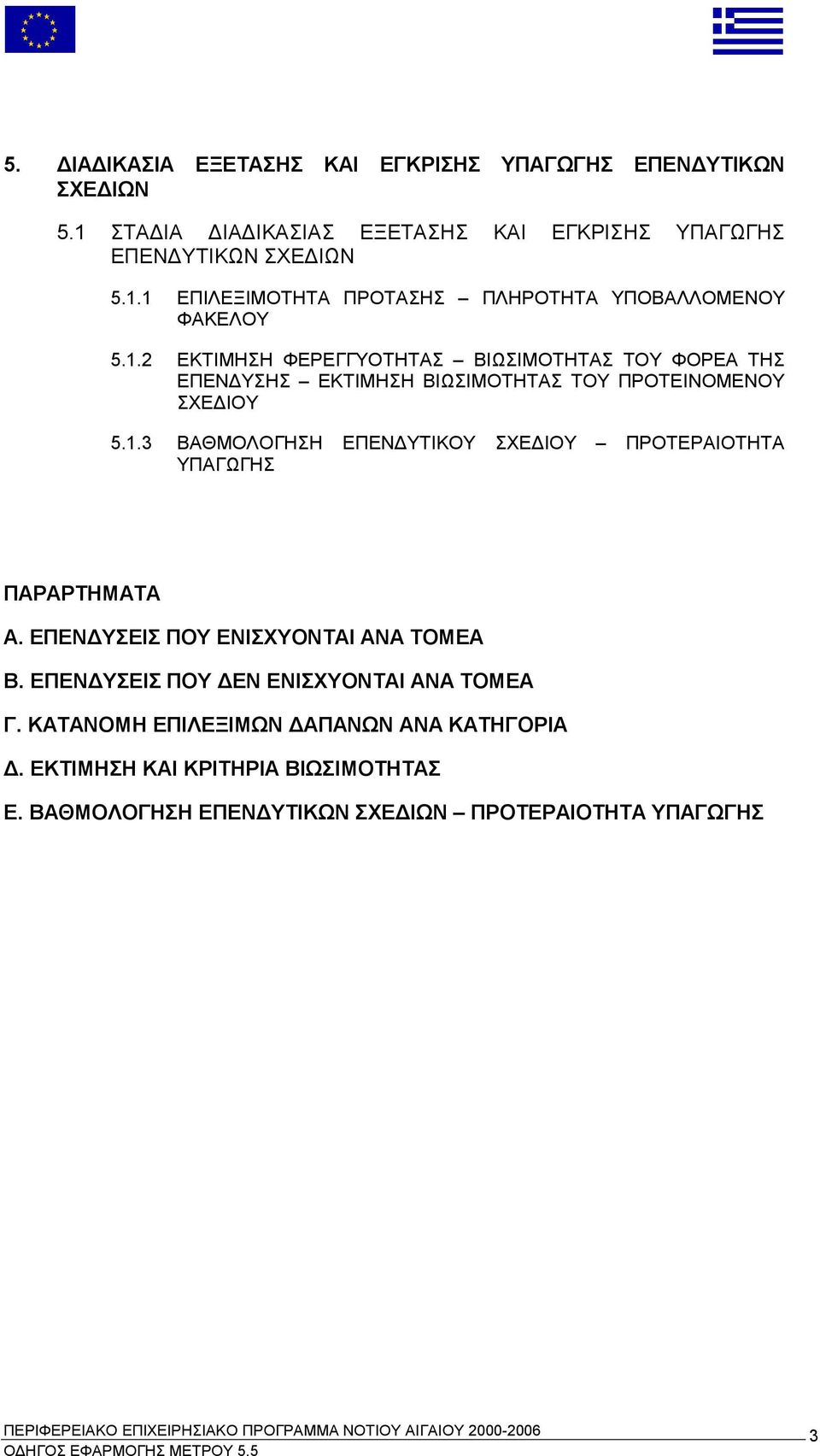 5. ΔΙΑΔΙΚΑΣΙΑ ΕΞΕΤΑΣΗΣ ΚΑΙ ΕΓΚΡΙΣΗΣ ΥΠΑΓΩΓΗΣ ΕΠΕΝΔΥΤΙΚΩΝ ΣΧΕΔΙΩΝ

5.1 ΣΤΑΔΙΑ ΔΙΑΔΙΚΑΣΙΑΣ ΕΞΕΤΑΣΗΣ ΚΑΙ ΕΓΚΡΙΣΗΣ ΥΠΑΓΩΓΗΣ ΕΠΕΝΔΥΤΙΚΩΝ ΣΧΕΔΙΩΝ

5.1.1 ΕΠΙΛΕΞΙΜΟΤΗΤΑ ΠΡΟΤΑΣΗΣ – ΠΛΗΡΟΤΗΤΑ ΥΠΟΒΑΛΛΟΜΕΝΟΥ ΦΑΚΕΛΟΥ

5.1.2 ΕΚΤΙΜΗΣΗ ΦΕΡΕΓΓΥΟΤΗΤΑΣ – ΒΙΩΣΙΜΟΤΗΤΑΣ ΤΟΥ ΦΟΡΕΑ ΤΗΣ ΕΠΕΝΔΥΣΗΣ – ΕΚΤΙΜΗΣΗ ΒΙΩΣΙΜΟΤΗΤΑΣ ΤΟΥ ΠΡΟΤΕΙΝΟΜΕΝΟΥ ΣΧΕΔΙΟΥ

5.1.3 ΒΑΘΜΟΛΟΓΗΣΗ ΕΠΕΝΔΥΤΙΚΟΥ ΣΧΕΔΙΟΥ – ΠΡΟΤΕΡΑΙΟΤΗΤΑ ΥΠΑΓΩΓΗΣ

ΠΑΡΑΡΤΗΜΑΤΑ

Α. ΕΠΕΝΔΥΣΕΙΣ ΠΟΥ ΕΝΙΣΧΥΟΝΤΑΙ ΑΝΑ ΤΟΜΕΑ

Β. ΕΠΕΝΔΥΣΕΙΣ ΠΟΥ ΔΕΝ ΕΝΙΣΧΥΟΝΤΑΙ ΑΝΑ ΤΟΜΕΑ

Γ. ΚΑΤΑΝΟΜΗ ΕΠΙΛΕΞΙΜΩΝ ΔΑΠΑΝΩΝ ΑΝΑ ΚΑΤΗΓΟΡΙΑ

Δ. ΕΚΤΙΜΗΣΗ ΚΑΙ ΚΡΙΤΗΡΙΑ ΒΙΩΣΙΜΟΤΗΤΑΣ

Ε. ΒΑΘΜΟΛΟΓΗΣΗ ΕΠΕΝΔΥΤΙΚΩΝ ΣΧΕΔΙΩΝ – ΠΡΟΤΕΡΑΙΟΤΗΤΑ ΥΠΑΓΩΓΗΣ

ΠΕΡΙΦΕΡΕΙΑΚΟ ΕΠΙΧΕΙΡΗΣΙΑΚΟ ΠΡΟΓΡΑΜΜΑ ΝΟΤΙΟΥ ΑΙΓΑΙΟΥ 2000-2006
ΟΔΗΓΟΣ ΕΦΑΡΜΟΓΗΣ ΜΕΤΡΟΥ 5.5
3